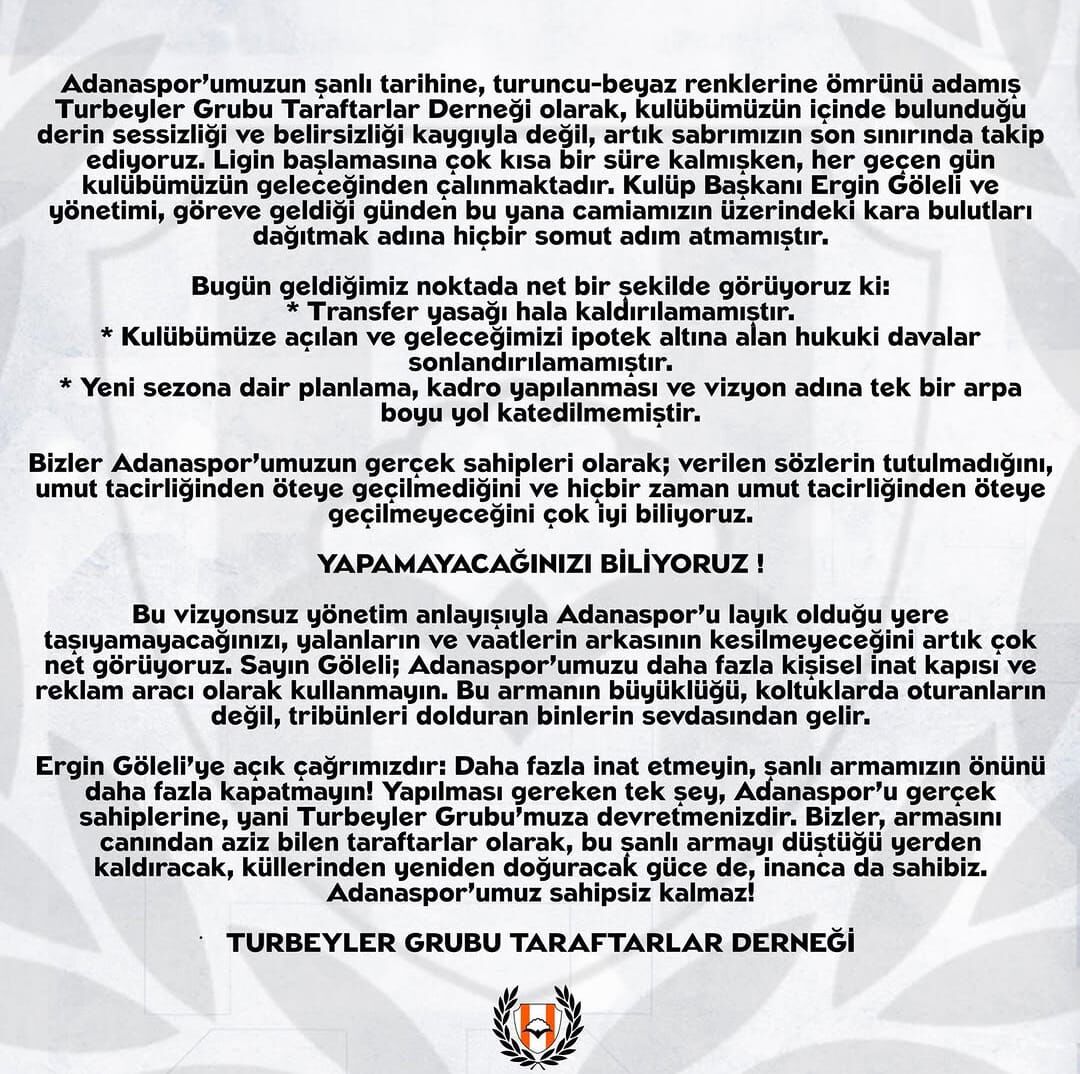 Adanaspor'umuzun şanlı tarihine, turuncu-beyaz renklerine ömrünü adamış Turbeyler Grubu Taraftarlar Derneği olarak, kulübümüzün içinde bulunduğu derin sessizliği ve belirsizliği kaygıyla değil, artık sabrımızın son sınırında takip ediyoruz. Ligin başlamasına çok kısa bir süre kalmışken, her geçen gün kulübümüzün geleceğinden çalınmaktadır. Kulüp Başkanı Ergin Göleli ve yönetimi, göreve geldiği günden bu yana camiamızın üzerindeki kara bulutları dağıtmak adına hiçbir somut adım atmamıştır.

Bugün geldiğimiz noktada net bir şekilde görüyoruz ki:
* Transfer yasağı hala kaldırılamamıştır.
* Kulübümüze açılan ve geleceğimizi ipotek altına alan hukuki davalar sonlandırılamamıştır.
* Yeni sezona dair planlama, kadro yapılanması ve vizyon adına tek bir arpa boyu yol katedilmemiştir.

Bizler Adanaspor'umuzun gerçek sahipleri olarak; verilen sözlerin tutulmadığını, umut tacirliğinden öteye geçilmediğini ve hiçbir zaman umut tacirliğinden öteye geçilmeyeceğini çok iyi biliyoruz.

YAPAMAYACAĞINIZI BİLİYORUZ !

Bu vizyonsuz yönetim anlayışıyla Adanaspor'u layık olduğu yere taşıyamayacağınızı, yalanların ve vaatlerin arkasının kesilmeyeceğini artık çok net görüyoruz. Sayın Göleli; Adanaspor'umuzu daha fazla kişisel inat kapısı ve reklam aracı olarak kullanmayın. Bu armanın büyüklüğü, koltuklarda oturanların değil, tribünleri dolduran binlerin sevdasından gelir.

Ergin Göleli'ye açık çağrımızdır: Daha fazla inat etmeyin, şanlı armamızın önünü daha fazla kapatmayın! Yapılması gereken tek şey, Adanaspor'u gerçek sahiplerine, yani Turbeyler Grubu'muza devretmenizdir. Bizler, armasını canından aziz bilen taraftarlar olarak, bu şanlı armayı düştüğü yerden kaldıracak, küllerinden yeniden doğuracak güce de, inanca da sahibiz. Adanaspor'umuz sahipsiz kalmaz!

TURBEYLER GRUBU TARAFTARLAR DERNEĞİ